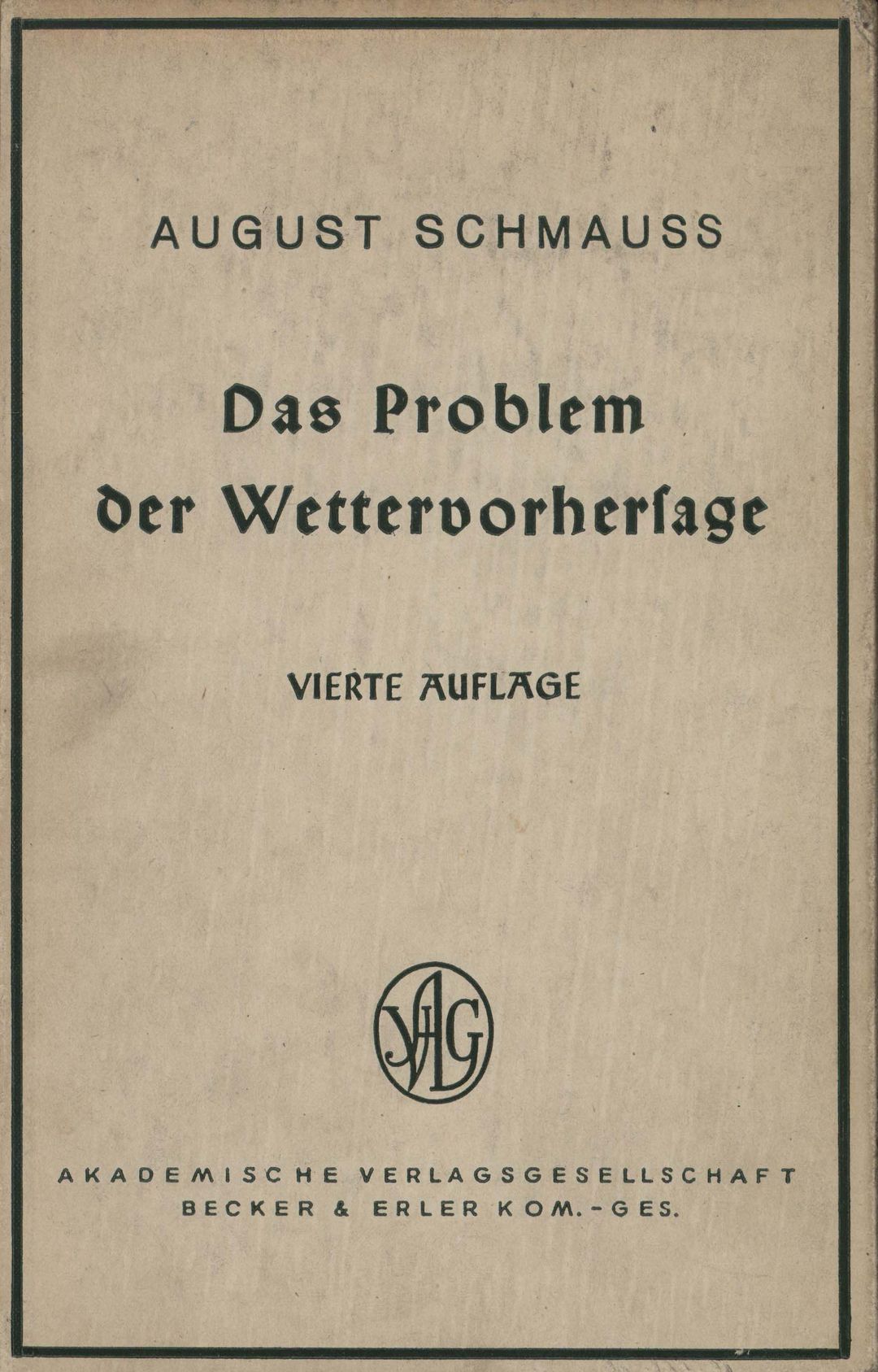 AUGUST SCHMAUSS

Das Problem der Wettervorhersage

VIERTE AUFLAGE

AVG

AKADEMISCHE VERLAGSGESELLSCHAFT
BECKER & ERLER KOM.-GES.